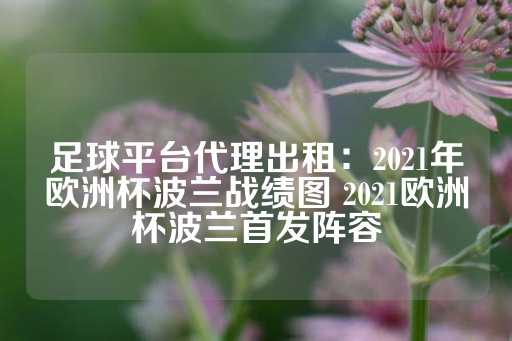 足球平台代理出租：2021年欧洲杯波兰战绩图 2021欧洲杯波兰首发阵容